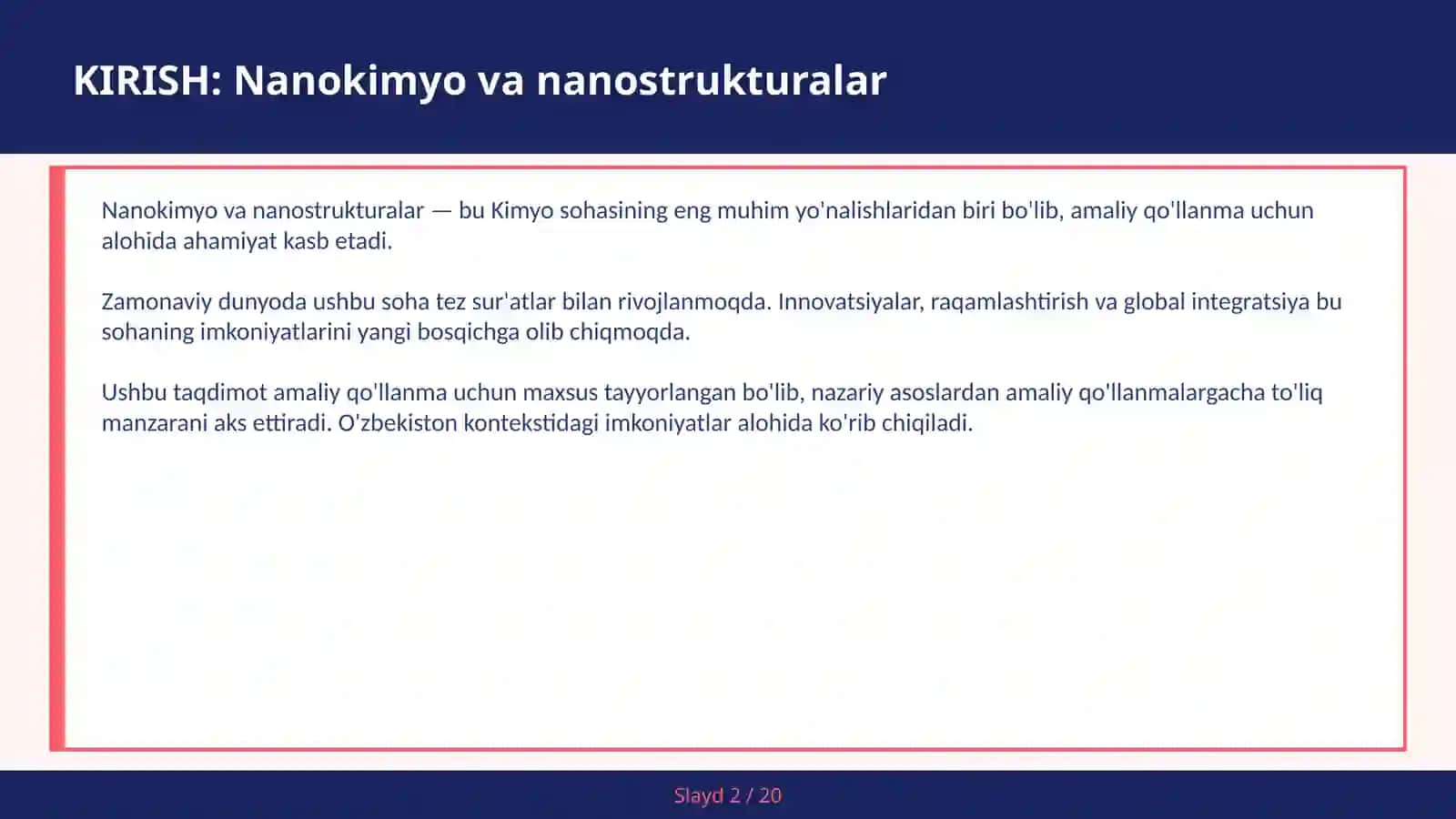 KIRISH: Nanokimyo va nanostrukturalar

Nanokimyo va nanostrukturalar — bu Kimyo sohasining eng muhim yo'nalishlaridan biri bo'lib, amaliy qo'llanma uchun alohida ahamiyat kasb etadi.

Zamonaviy dunyoda ushbu soha tez sur'atlar bilan rivojlanmoqda. Innovatsiyalar, raqamlashtirish va global integratsiya bu sohaning imkoniyatlarini yangi bosqichga olib chiqmoqda.

Ushbu taqdimot amaliy qo'llanma uchun maxsus tayyorlangan bo'lib, nazariy asoslardan amaliy qo'llanmalargacha to'liq manzarani aks ettiradi. O'zbekiston kontekstidagi imkoniyatlar alohida ko'rib chiqiladi.

Slayd 2 / 20